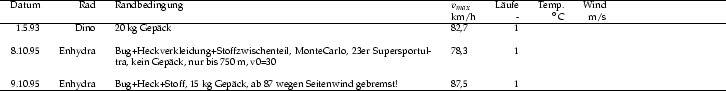 | Datum | Rad | Randbedingung | $v_{max}$ km/h | Läufe - | Temp. °C | Wind m/s |
|---|---|---|---|---|---|---|
| 1.5.93 | Dino | 20 kg Gepäck | 82,7 | 1 | | |
| 8.10.95 | Enhydra | Bug+Heckverkleidung+Stoffzwischenteil, MonteCarlo, 23er Supersportultra, kein Gepäck, nur bis 750 m, v0=30 | 78,3 | 1 | | |
| 9.10.95 | Enhydra | Bug+Heck+Stoff, 15 kg Gepäck, ab 87 wegen Seitenwind gebremst! | 87,5 | 1 | | |